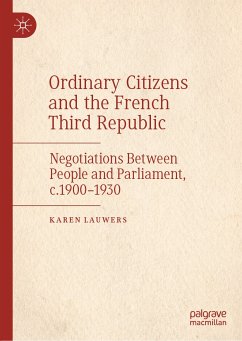 Ordinary Citizens and the French Third Republic

Negotiations Between People and Parliament, c.1900–1930

KAREN LAUWERS

palgrave macmillan